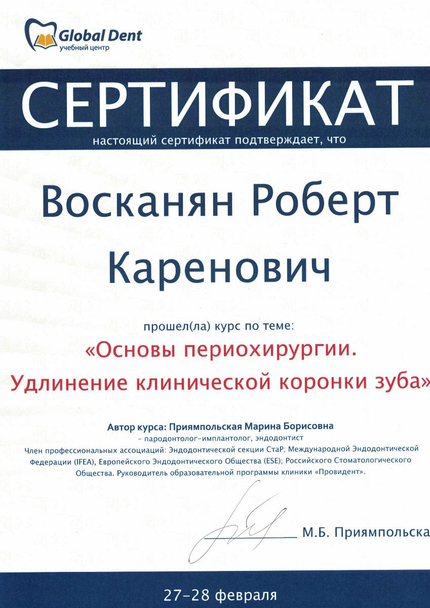 Global Dent
учебный центр

СЕРТИФИКАТ
настоящий сертификат подтверждает, что

Восканян Роберт Каренович

прошел(ла) курс по теме:
«Основы периохирургии. Удлинение клинической коронки зуба»

Автор курса: Приямпольская Марина Борисовна
– пародонтолог-имплантолог, эндодонтист
Член профессиональных ассоциаций: Эндодонтической секции СтаР; Международной Эндодонтической Федерации (IFEA), Европейского Эндодонтического Общества (ESE); Российского Стоматологического Общества. Руководитель образовательной программы клиники «Провидент».

М.Б. Приямпольска

27–28 февраля